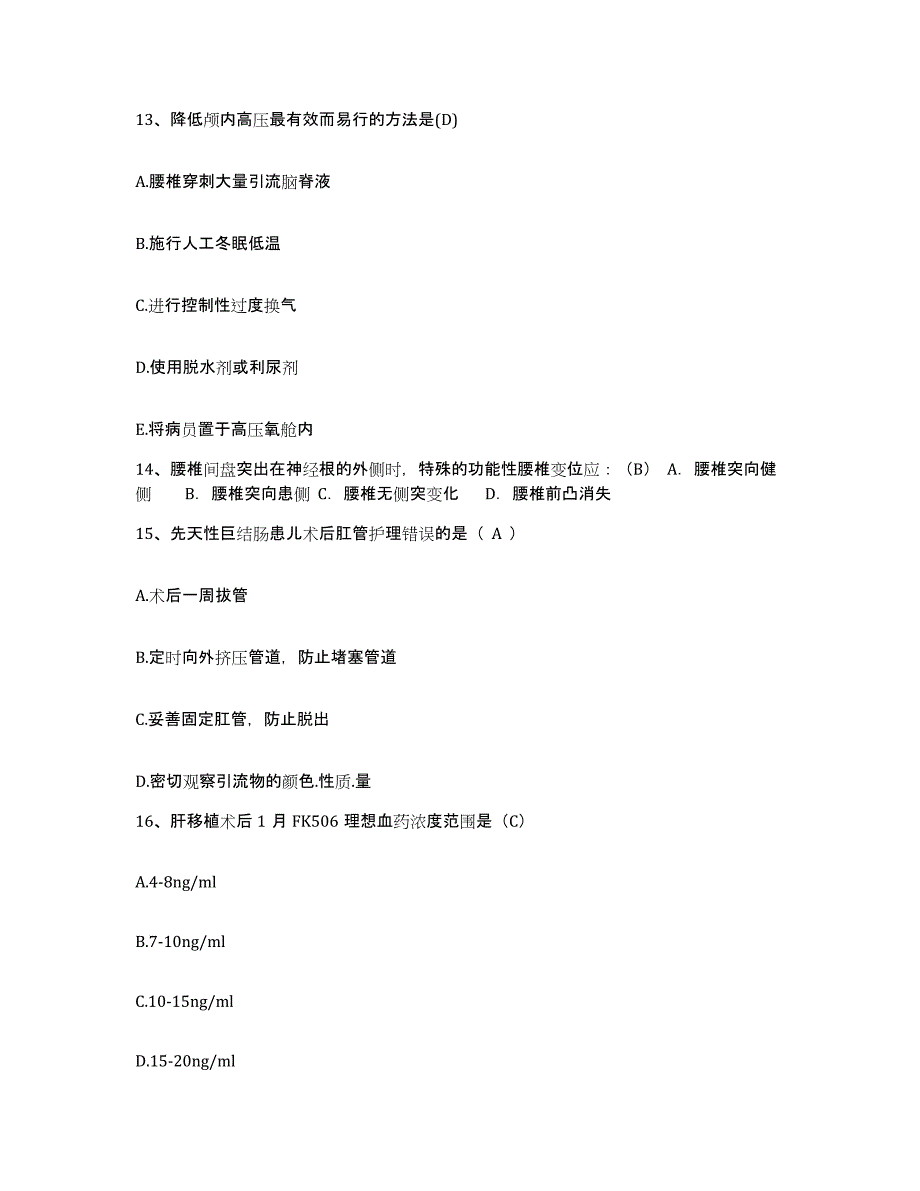 13、降低颅内高压最有效而易行的方法是(D)

A.腰椎穿刺大量引流脑脊液

B.施行人工冬眠低温

C.进行控制性过度换气

D.使用脱水剂或利尿剂

E.将病员置于高压氧舱内

14、腰椎间盘突出在神经根的外侧时，特殊的功能性腰椎变位应：（B） A. 腰椎突向健侧 B. 腰椎突向患侧 C. 腰椎无侧突变化 D. 腰椎前凸消失

15、先天性巨结肠患儿术后肛管护理错误的是（ A ）

A.术后一周拔管

B.定时向外挤压管道，防止堵塞管道

C.妥善固定肛管，防止脱出

D.密切观察引流物的颜色.性质.量

16、肝移植术后 1 月 FK506 理想血药浓度范围是（C）

A.4-8ng/ml

B.7-10ng/ml

C.10-15ng/ml

D.15-20ng/ml